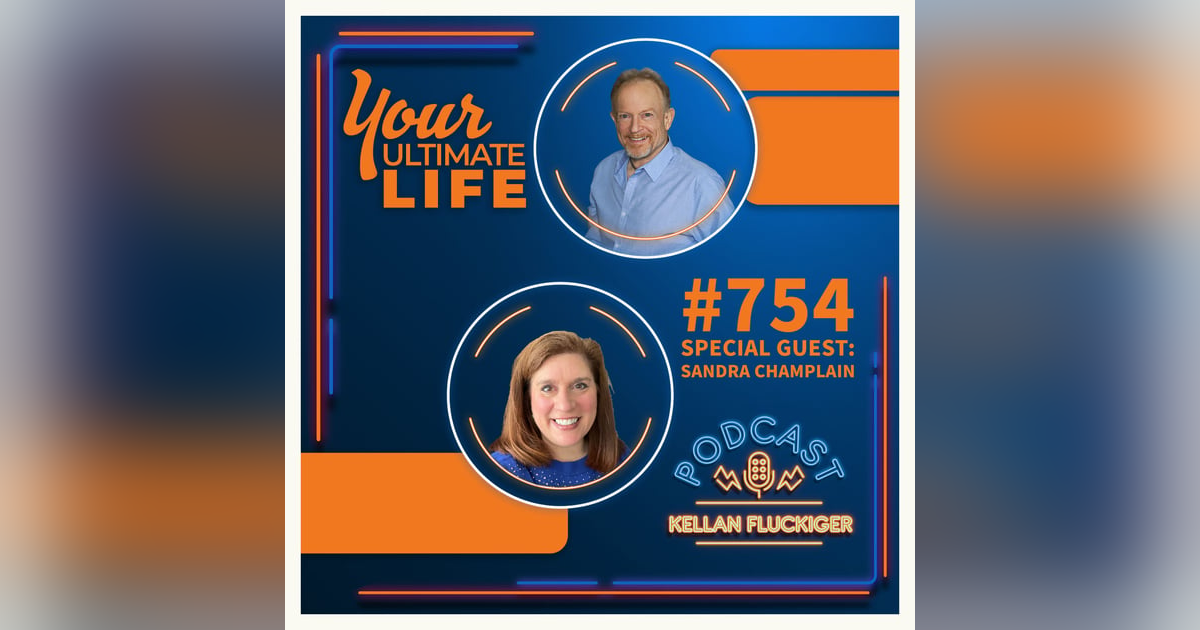 Your ULTIMATE LIFE

#754
SPECIAL GUEST:
SANDRA CHAMPLAIN

PODCAST
KELLAN FLUCKIGER